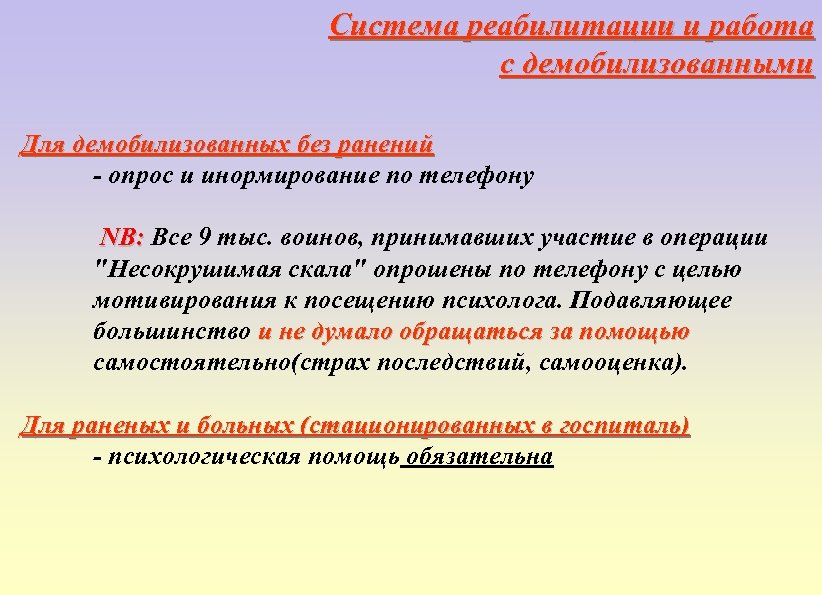 Система реабилитации и работа с демобилизованными

Для демобилизованных без ранений
- опрос и инормирование по телефону

NB: Все 9 тыс. воинов, принимавших участие в операции "Несокрушимая скала" опрошены по телефону с целью мотивирования к посещению психолога. Подавляющее большинство и не думало обращаться за помощью самостоятельно(страх последствий, самооценка).

Для раненых и больных (стационированных в госпиталь)
- психологическая помощь обязательна